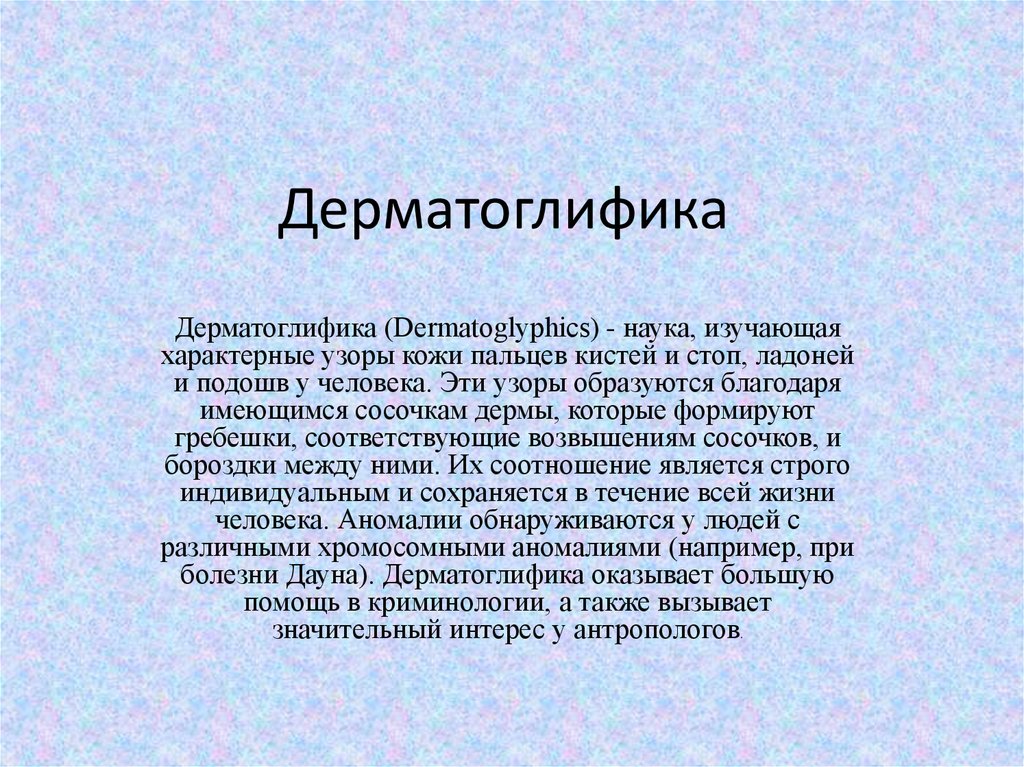 Дерматоглифика

Дерматоглифика (Dermatoglyphics) - наука, изучающая характерные узоры кожи пальцев кистей и стоп, ладоней и подошв у человека. Эти узоры образуются благодаря имеющимся сосочкам дермы, которые формируют гребешки, соответствующие возвышениям сосочков, и бороздки между ними. Их соотношение является строго индивидуальным и сохраняется в течение всей жизни человека. Аномалии обнаруживаются у людей с различными хромосомными аномалиями (например, при болезни Дауна). Дерматоглифика оказывает большую помощь в криминологии, а также вызывает значительный интерес у антропологов.